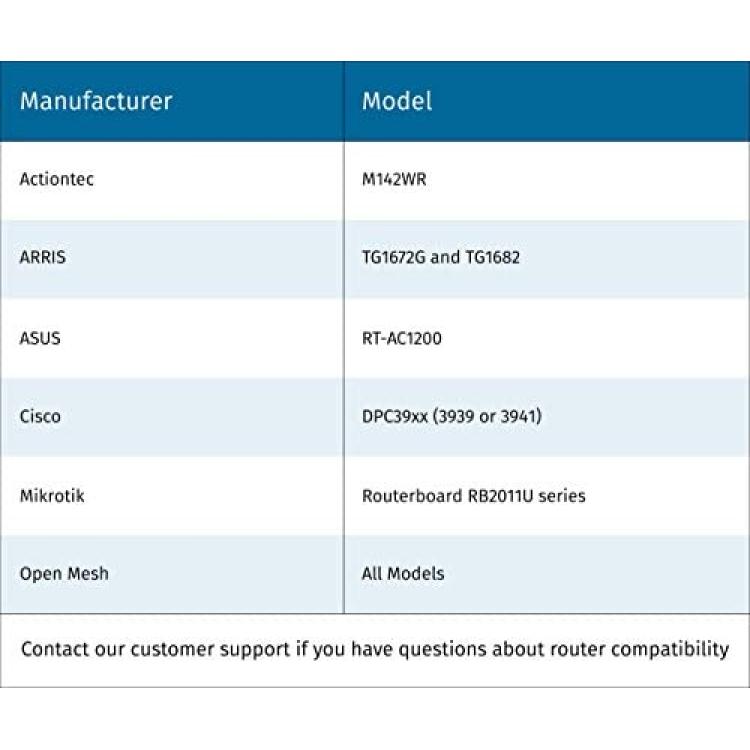 | Manufacturer | Model |
|---|---|
| Actiontec | M142WR |
| ARRIS | TG1672G and TG1682 |
| ASUS | RT-AC1200 |
| Cisco | DPC39xx (3939 or 3941) |
| Mikrotik | Routerboard RB2011U series |
| Open Mesh | All Models |

Contact our customer support if you have questions about router compatibility